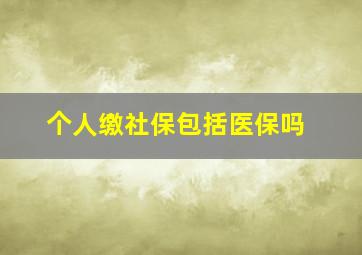 个人缴社保包括医保吗